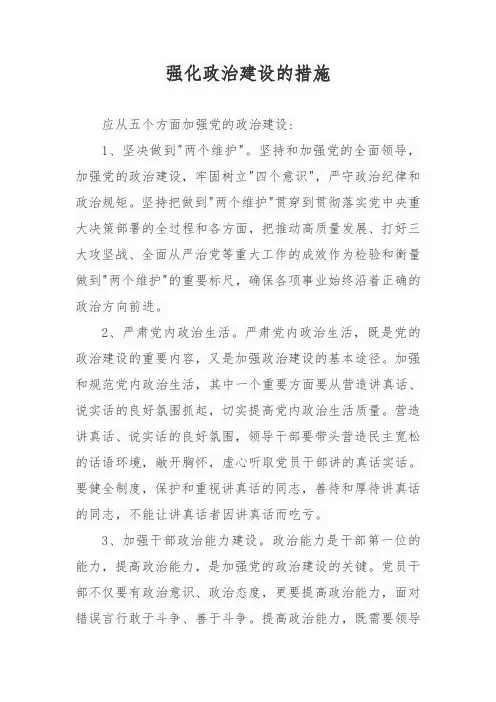 强化政治建设的措施

应从五个方面加强党的政治建设：

1、坚决做到"两个维护"。坚持和加强党的全面领导，加强党的政治建设，牢固树立"四个意识"，严守政治纪律和政治规矩。坚持把做到"两个维护"贯穿到贯彻落实党中央重大决策部署的全过程和各方面，把推动高质量发展、打好三大攻坚战、全面从严治党等重大工作的成效作为检验和衡量做到"两个维护"的重要标尺，确保各项事业始终沿着正确的政治方向前进。

2、严肃党内政治生活。严肃党内政治生活，既是党的政治建设的重要内容，又是加强政治建设的基本途径。加强和规范党内政治生活，其中一个重要方面要从营造讲真话、说实话的良好氛围抓起，切实提高党内政治生活质量。营造讲真话、说实话的良好氛围，领导干部要带头营造民主宽松的话语环境，敞开胸怀，虚心听取党员干部讲的真话实话。要健全制度，保护和重视讲真话的同志，善待和厚待讲真话的同志，不能让讲真话者因讲真话而吃亏。

3、加强干部政治能力建设。政治能力是干部第一位的能力，提高政治能力，是加强党的政治建设的关键。党员干部不仅要有政治意识、政治态度，更要提高政治能力，面对错误言行敢于斗争、善于斗争。提高政治能力，既需要领导